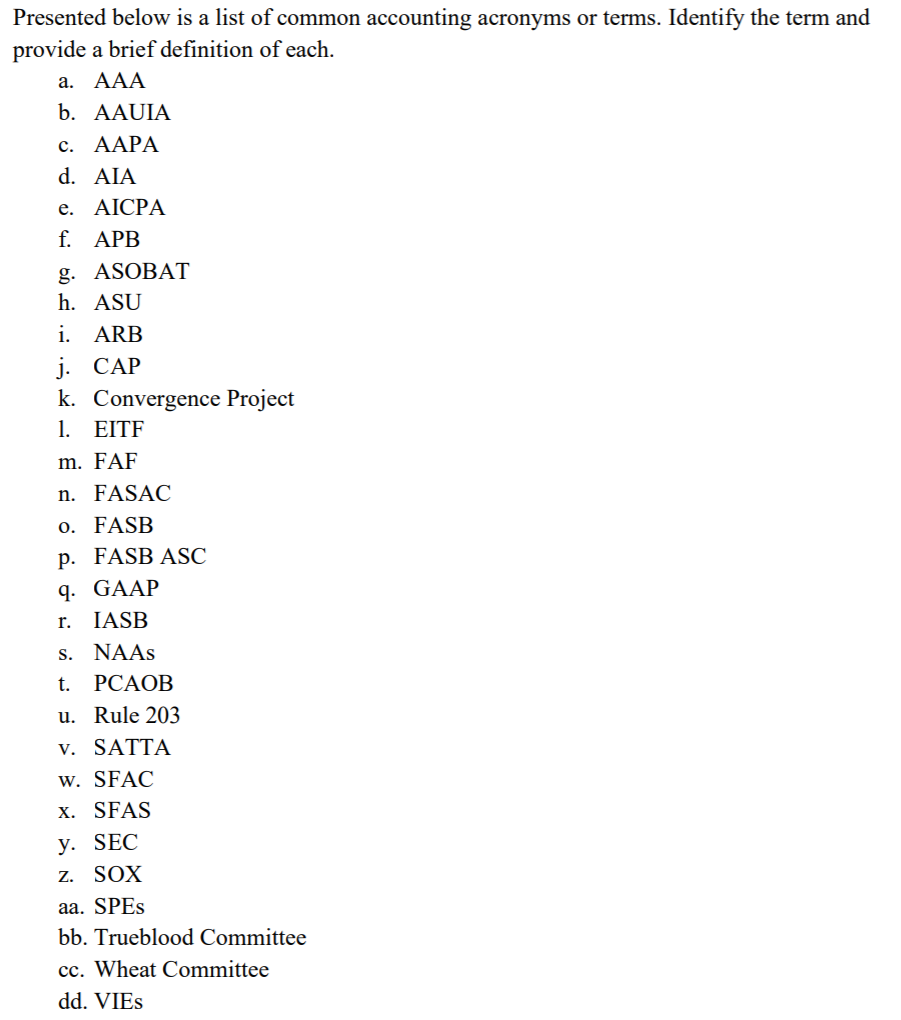 Presented below is a list of common accounting acronyms or terms. Identify the term and provide a brief definition of each.

a. AAA
b. AAUIA
c. AAPA
d. AIA
e. AICPA
f. APB
g. ASOBAT
h. ASU
i. ARB
j. CAP
k. Convergence Project
l. EITF
m. FAF
n. FASAC
o. FASB
p. FASB ASC
q. GAAP
r. IASB
s. NAAs
t. PCAOB
u. Rule 203
v. SATTA
w. SFAC
x. SFAS
y. SEC
z. SOX
aa. SPEs
bb. Trueblood Committee
cc. Wheat Committee
dd. VIEs